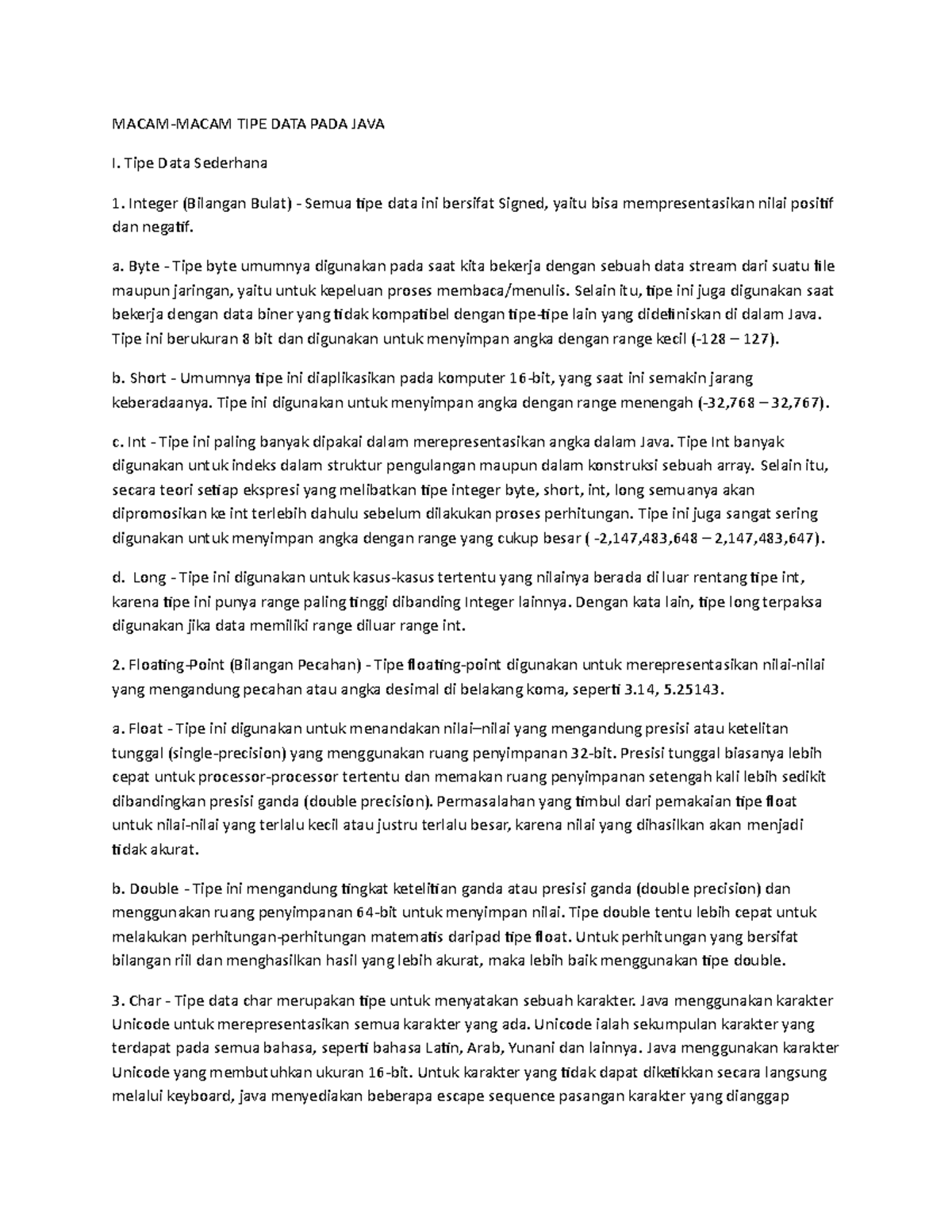 MACAM-MACAM TIPE DATA PADA JAVA

I. Tipe Data Sederhana

1. Integer (Bilangan Bulat) - Semua tipe data ini bersifat Signed, yaitu bisa mempresentasikan nilai positif dan negatif.

a. Byte - Tipe byte umumnya digunakan pada saat kita bekerja dengan sebuah data stream dari suatu file maupun jaringan, yaitu untuk kepeluan proses membaca/menulis. Selain itu, tipe ini juga digunakan saat bekerja dengan data biner yang tidak kompatibel dengan tipe-tipe lain yang didefiniskan di dalam Java. Tipe ini berukuran 8 bit dan digunakan untuk menyimpan angka dengan range kecil (-128 – 127).

b. Short - Umumnya tipe ini diaplikasikan pada komputer 16-bit, yang saat ini semakin jarang keberadaanya. Tipe ini digunakan untuk menyimpan angka dengan range menengah (-32,768 – 32,767).

c. Int - Tipe ini paling banyak dipakai dalam merepresentasikan angka dalam Java. Tipe Int banyak digunakan untuk indeks dalam struktur pengulangan maupun dalam konstruksi sebuah array. Selain itu, secara teori setiap ekspresi yang melibatkan tipe integer byte, short, int, long semuanya akan dipromosikan ke int terlebih dahulu sebelum dilakukan proses perhitungan. Tipe ini juga sangat sering digunakan untuk menyimpan angka dengan range yang cukup besar ( -2,147,483,648 – 2,147,483,647).

d. Long - Tipe ini digunakan untuk kasus-kasus tertentu yang nilainya berada di luar rentang tipe int, karena tipe ini punya range paling tinggi dibanding Integer lainnya. Dengan kata lain, tipe long terpaksa digunakan jika data memiliki range diluar range int.

2. Floating-Point (Bilangan Pecahan) - Tipe floating-point digunakan untuk merepresentasikan nilai-nilai yang mengandung pecahan atau angka desimal di belakang koma, seperti 3.14, 5.25143.

a. Float - Tipe ini digunakan untuk menandakan nilai–nilai yang mengandung presisi atau ketelitan tunggal (single-precision) yang menggunakan ruang penyimpanan 32-bit. Presisi tunggal biasanya lebih cepat untuk processor-processor tertentu dan memakan ruang penyimpanan setengah kali lebih sedikit dibandingkan presisi ganda (double precision). Permasalahan yang timbul dari pemakaian tipe float untuk nilai-nilai yang terlalu kecil atau justru terlalu besar, karena nilai yang dihasilkan akan menjadi tidak akurat.

b. Double - Tipe ini mengandung tingkat ketelitian ganda atau presisi ganda (double precision) dan menggunakan ruang penyimpanan 64-bit untuk menyimpan nilai. Tipe double tentu lebih cepat untuk melakukan perhitungan-perhitungan matematis daripad tipe float. Untuk perhitungan yang bersifat bilangan riil dan menghasilkan hasil yang lebih akurat, maka lebih baik menggunakan tipe double.

3. Char - Tipe data char merupakan tipe untuk menyatakan sebuah karakter. Java menggunakan karakter Unicode untuk merepresentasikan semua karakter yang ada. Unicode ialah sekumpulan karakter yang terdapat pada semua bahasa, seperti bahasa Latin, Arab, Yunani dan lainnya. Java menggunakan karakter Unicode yang membutuhkan ukuran 16-bit. Untuk karakter yang tidak dapat diketikkan secara langsung melalui keyboard, java menyediakan beberapa escape sequence pasangan karakter yang dianggap